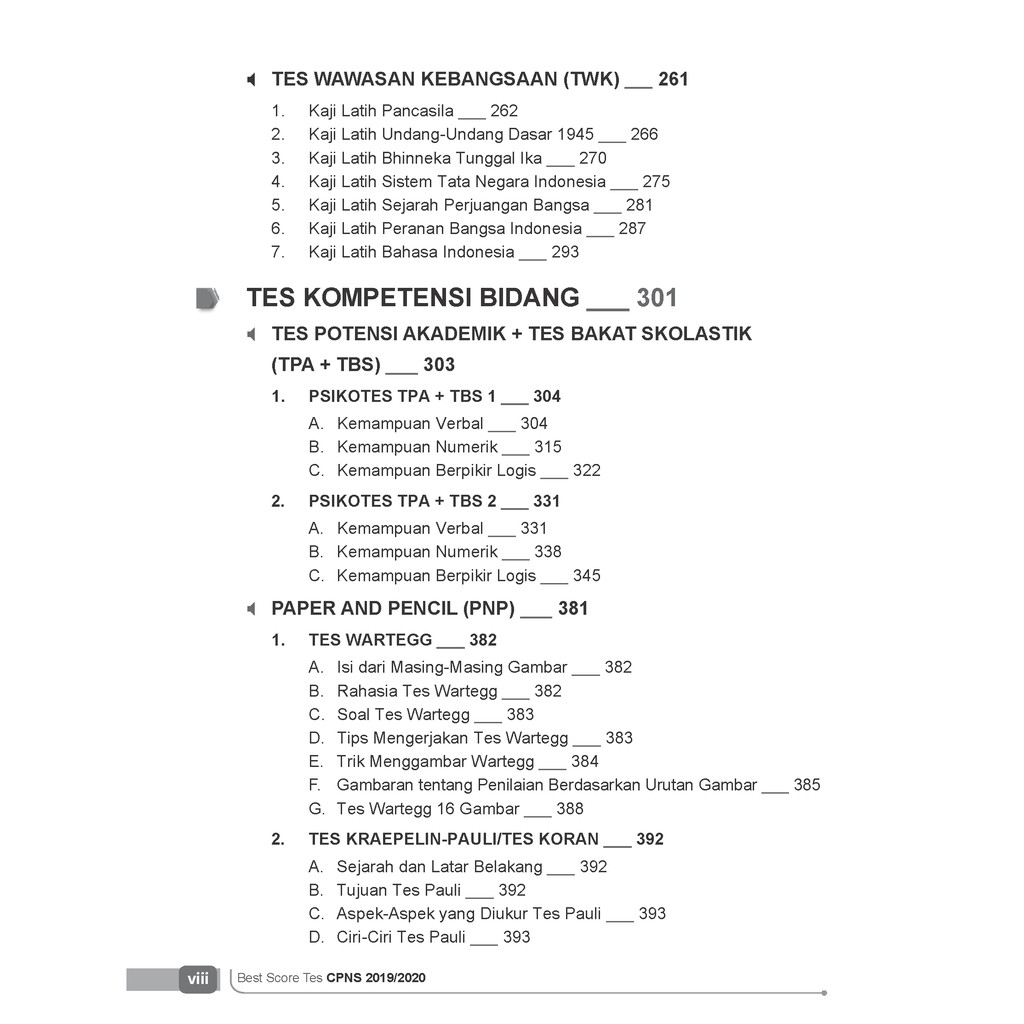 TES WAWASAN KEBANGSAAN (TWK) ___ 261

1. Kaji Latih Pancasila ___ 262
2. Kaji Latih Undang-Undang Dasar 1945 ___ 266
3. Kaji Latih Bhinneka Tunggal Ika ___ 270
4. Kaji Latih Sistem Tata Negara Indonesia ___ 275
5. Kaji Latih Sejarah Perjuangan Bangsa ___ 281
6. Kaji Latih Peranan Bangsa Indonesia ___ 287
7. Kaji Latih Bahasa Indonesia ___ 293

TES KOMPETENSI BIDANG ___ 301

TES POTENSI AKADEMIK + TES BAKAT SKOLASTIK (TPA + TBS) ___ 303

1. PSIKOTES TPA + TBS 1 ___ 304
A. Kemampuan Verbal ___ 304
B. Kemampuan Numerik ___ 315
C. Kemampuan Berpikir Logis ___ 322

2. PSIKOTES TPA + TBS 2 ___ 331
A. Kemampuan Verbal ___ 331
B. Kemampuan Numerik ___ 338
C. Kemampuan Berpikir Logis ___ 345

PAPER AND PENCIL (PNP) ___ 381

1. TES WARTEGG ___ 382
A. Isi dari Masing-Masing Gambar ___ 382
B. Rahasia Tes Wartegg ___ 382
C. Soal Tes Wartegg ___ 383
D. Tips Mengerjakan Tes Wartegg ___ 383
E. Trik Menggambar Wartegg ___ 384
F. Gambaran tentang Penilaian Berdasarkan Urutan Gambar ___ 385
G. Tes Wartegg 16 Gambar ___ 388

2. TES KRAEPELIN-PAULI/TES KORAN ___ 392
A. Sejarah dan Latar Belakang ___ 392
B. Tujuan Tes Pauli ___ 392
C. Aspek-Aspek yang Diukur Tes Pauli ___ 393
D. Ciri-Ciri Tes Pauli ___ 393

viii Best Score Tes CPNS 2019/2020